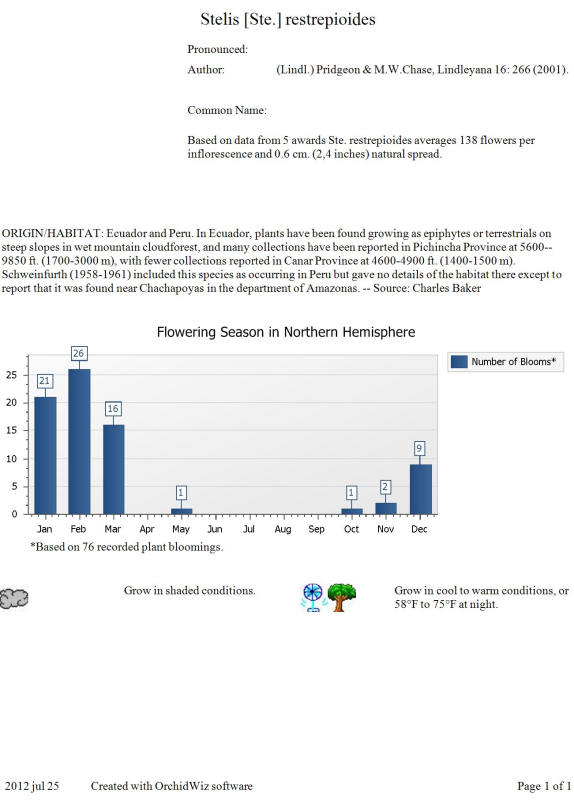 Stelis [Ste.] restrepioides

Pronounced:

Author: (Lindl.) Pridgeon & M.W.Chase, Lindleyana 16: 266 (2001).

Common Name:

Based on data from 5 awards Ste. restrepioides averages 138 flowers per inflorescence and 0.6 cm. (2,4 inches) natural spread.

ORIGIN/HABITAT: Ecuador and Peru. In Ecuador, plants have been found growing as epiphytes or terrestrials on steep slopes in wet mountain cloudforest, and many collections have been reported in Pichincha Province at 5600--9850 ft. (1700-3000 m), with fewer collections reported in Canar Province at 4600-4900 ft. (1400-1500 m). Schweinfurth (1958-1961) included this species as occurring in Peru but gave no details of the habitat there except to report that it was found near Chachapoyas in the department of Amazonas. -- Source: Charles Baker

Flowering Season in Northern Hemisphere

Number of Blooms*

25
20
15
10
5
0

21 26 16 1 1 2 9

Jan Feb Mar Apr May Jun Jul Aug Sep Oct Nov Dec

*Based on 76 recorded plant bloomings.

Grow in shaded conditions.

Grow in cool to warm conditions, or 58°F to 75°F at night.

2012 jul 25 Created with OrchidWiz software Page 1 of 1